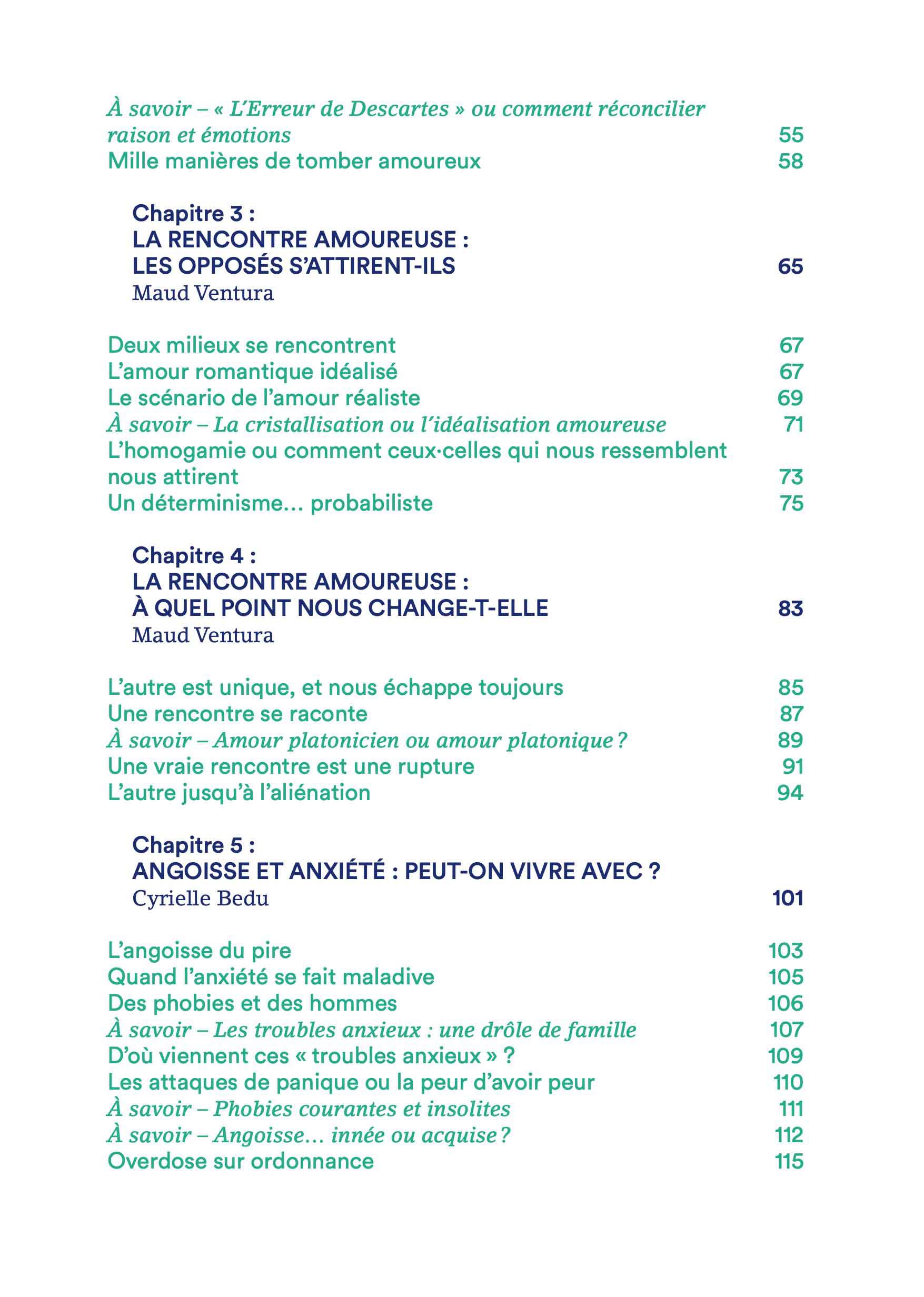 À savoir – « L'Erreur de Descartes » ou comment réconcilier raison et émotions 55
Mille manières de tomber amoureux 58

Chapitre 3 :
LA RENCONTRE AMOUREUSE :
LES OPPOSÉS S'ATTIRENT-ILS 65
Maud Ventura

Deux milieux se rencontrent 67
L'amour romantique idéalisé 67
Le scénario de l'amour réaliste 69
À savoir – La cristallisation ou l'idéalisation amoureuse 71
L'homogamie ou comment ceux·celles qui nous ressemblent nous attirent 73
Un déterminisme... probabiliste 75

Chapitre 4 :
LA RENCONTRE AMOUREUSE :
À QUEL POINT NOUS CHANGE-T-ELLE 83
Maud Ventura

L'autre est unique, et nous échappe toujours 85
Une rencontre se raconte 87
À savoir – Amour platonicien ou amour platonique ? 89
Une vraie rencontre est une rupture 91
L'autre jusqu'à l'aliénation 94

Chapitre 5 :
ANGOISSE ET ANXIÉTÉ : PEUT-ON VIVRE AVEC ?
Cyrielle Bedu 101

L'angoisse du pire 103
Quand l'anxiété se fait maladive 105
Des phobies et des hommes 106
À savoir – Les troubles anxieux : une drôle de famille 107
D'où viennent ces « troubles anxieux » ? 109
Les attaques de panique ou la peur d'avoir peur 110
À savoir – Phobies courantes et insolites 111
À savoir – Angoisse... innée ou acquise ? 112
Overdose sur ordonnance 115